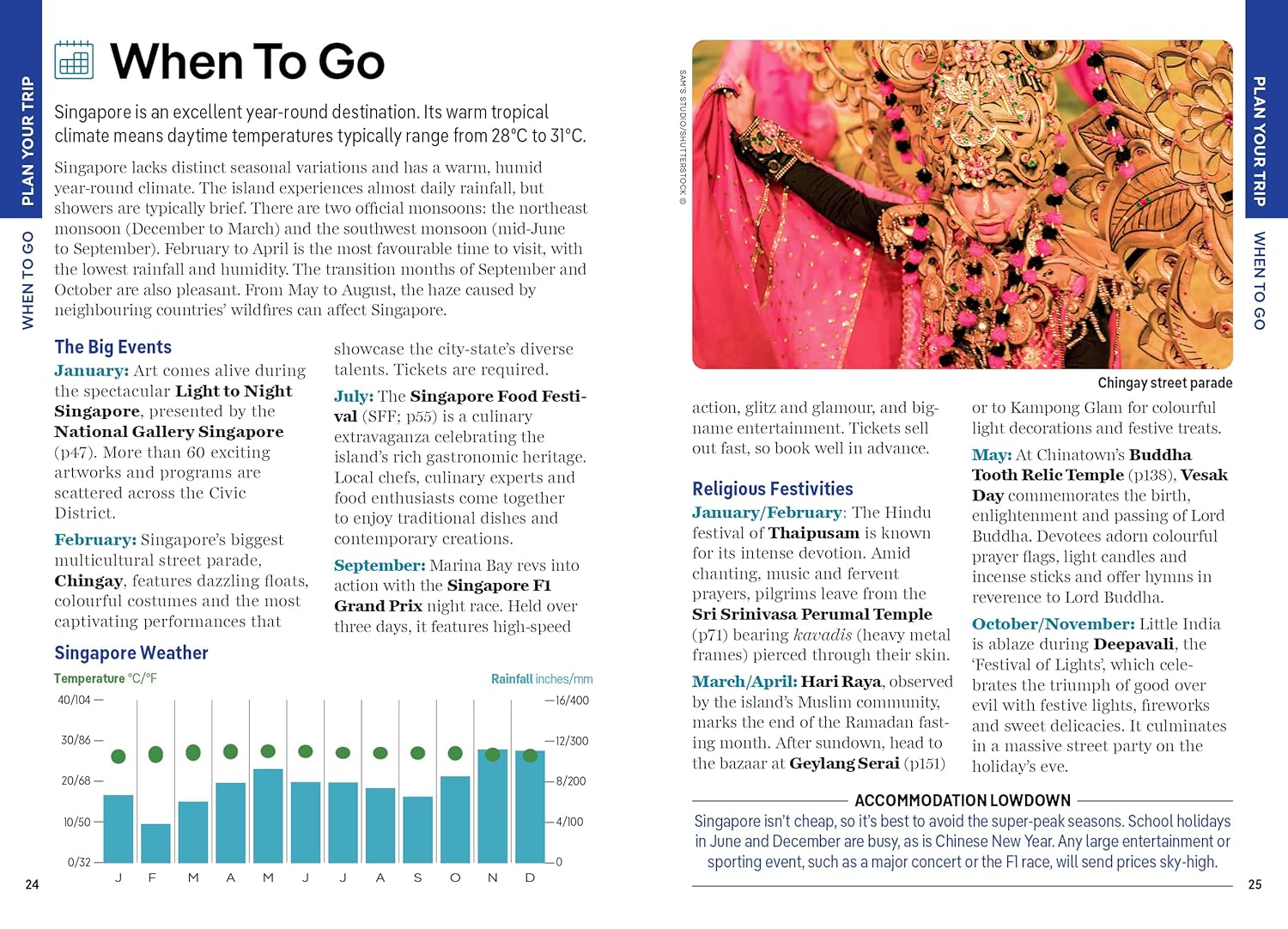 PLAN YOUR TRIP

WHEN TO GO

When To Go

Singapore is an excellent year-round destination. Its warm tropical climate means daytime temperatures typically range from 28°C to 31°C.

Singapore lacks distinct seasonal variations and has a warm, humid year-round climate. The island experiences almost daily rainfall, but showers are typically brief. There are two official monsoons: the northeast monsoon (December to March) and the southwest monsoon (mid-June to September). February to April is the most favourable time to visit, with the lowest rainfall and humidity. The transition months of September and October are also pleasant. From May to August, the haze caused by neighbouring countries' wildfires can affect Singapore.

The Big Events

January: Art comes alive during the spectacular Light to Night Singapore, presented by the National Gallery Singapore (p47). More than 60 exciting artworks and programs are scattered across the Civic District.

February: Singapore's biggest multicultural street parade, Chingay, features dazzling floats, colourful costumes and the most captivating performances that showcase the city-state's diverse talents. Tickets are required.

July: The Singapore Food Festival (SFF; p55) is a culinary extravaganza celebrating the island's rich gastronomic heritage. Local chefs, culinary experts and food enthusiasts come together to enjoy traditional dishes and contemporary creations.

September: Marina Bay revs into action with the Singapore F1 Grand Prix night race. Held over three days, it features high-speed

Singapore Weather

Temperature °C/°F

Rainfall inches/mm

40/104
30/86
20/68
10/50
0/32

16/400
12/300
8/200
4/100
0

J F M A M J J A S O N D

24

SAM'S STUDIO/SHUTTERSTOCK ©

Chingay street parade

action, glitz and glamour, and big-name entertainment. Tickets sell out fast, so book well in advance.

Religious Festivities

January/February: The Hindu festival of Thaipusam is known for its intense devotion. Amid chanting, music and fervent prayers, pilgrims leave from the Sri Srinivasa Perumal Temple (p71) bearing kavadis (heavy metal frames) pierced through their skin.

March/April: Hari Raya, observed by the island's Muslim community, marks the end of the Ramadan fasting month. After sundown, head to the bazaar at Geylang Serai (p151) or to Kampong Glam for colourful light decorations and festive treats.

May: At Chinatown's Buddha Tooth Relic Temple (p138), Vesak Day commemorates the birth, enlightenment and passing of Lord Buddha. Devotees adorn colourful prayer flags, light candles and incense sticks and offer hymns in reverence to Lord Buddha.

October/November: Little India is ablaze during Deepavali, the 'Festival of Lights', which celebrates the triumph of good over evil with festive lights, fireworks and sweet delicacies. It culminates in a massive street party on the holiday's eve.

ACCOMMODATION LOWDOWN

Singapore isn't cheap, so it's best to avoid the super-peak seasons. School holidays in June and December are busy, as is Chinese New Year. Any large entertainment or sporting event, such as a major concert or the F1 race, will send prices sky-high.

PLAN YOUR TRIP

WHEN TO GO

25